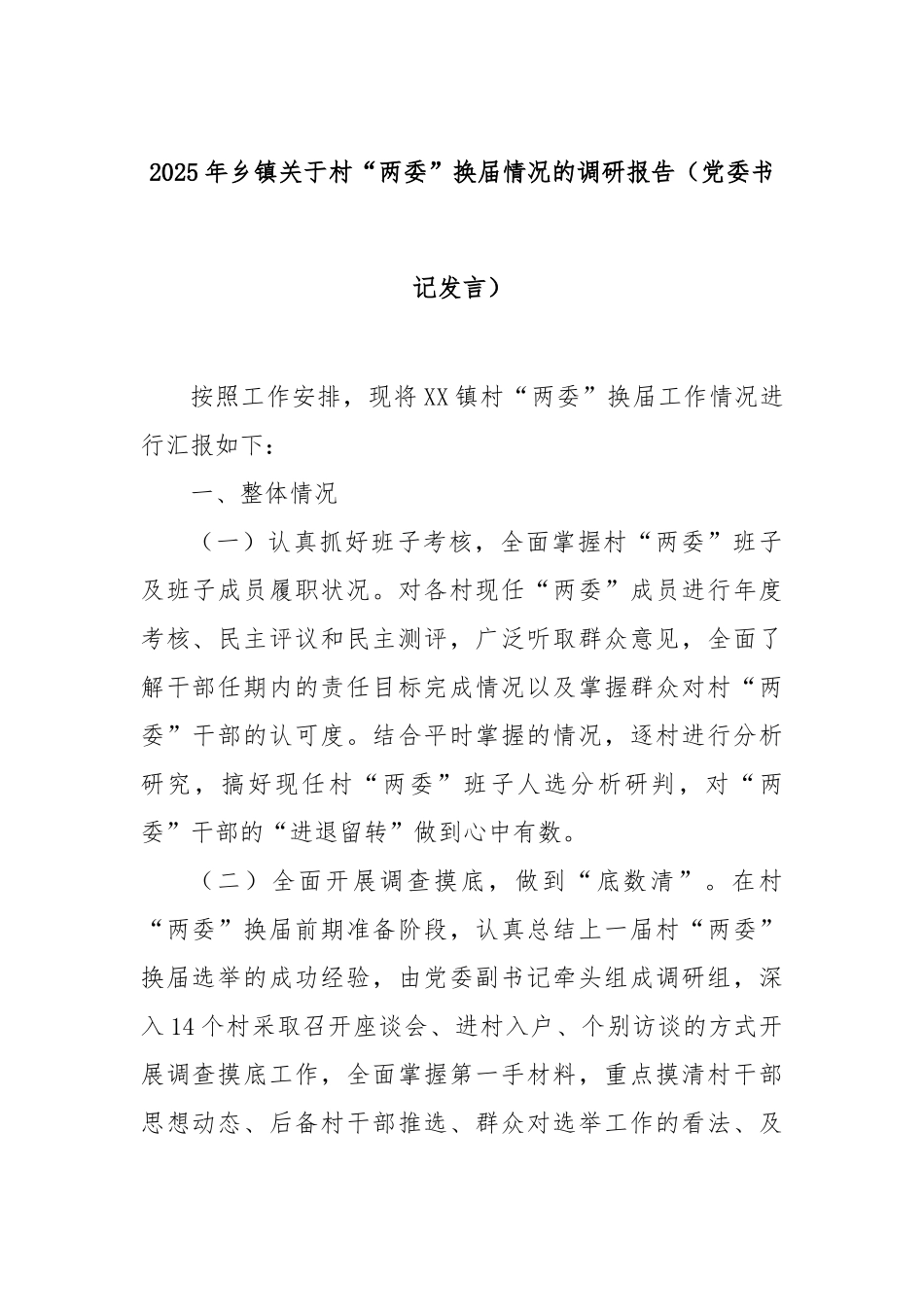 2025年乡镇关于村“两委”换届情况的调研报告（党委书记发言）

按照工作安排，现将XX镇村“两委”换届工作情况进行汇报如下：

一、整体情况

（一）认真抓好班子考核，全面掌握村“两委”班子及班子成员履职状况。对各村现任“两委”成员进行年度考核、民主评议和民主测评，广泛听取群众意见，全面了解干部任期内的责任目标完成情况以及掌握群众对村“两委”干部的认可度。结合平时掌握的情况，逐村进行分析研究，搞好现任村“两委”班子人选分析研判，对“两委”干部的“进退留转”做到心中有数。

（二）全面开展调查摸底，做到“底数清”。在村“两委”换届前期准备阶段，认真总结上一届村“两委”换届选举的成功经验，由党委副书记牵头组成调研组，深入14个村采取召开座谈会、进村入户、个别访谈的方式开展调查摸底工作，全面掌握第一手材料，重点摸清村干部思想动态、后备村干部推选、群众对选举工作的看法、及